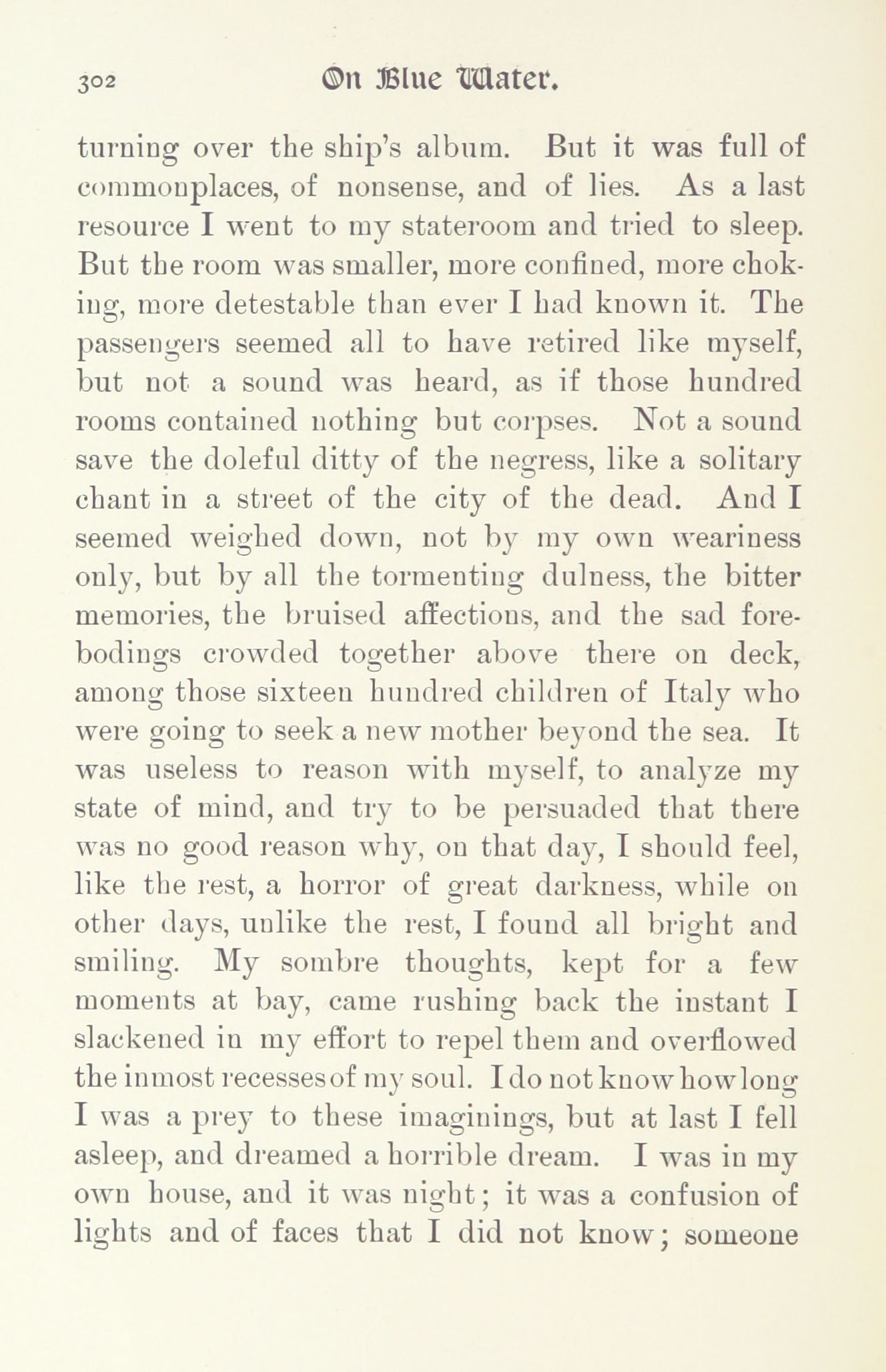 302 On Blue Water.

turning over the ship's album. But it was full of commonplaces, of nonsense, and of lies. As a last resource I went to my stateroom and tried to sleep. But the room was smaller, more confined, more choking, more detestable than ever I had known it. The passengers seemed all to have retired like myself, but not a sound was heard, as if those hundred rooms contained nothing but corpses. Not a sound save the doleful ditty of the negress, like a solitary chant in a street of the city of the dead. And I seemed weighed down, not by my own weariness only, but by all the tormenting dulness, the bitter memories, the bruised affections, and the sad forebodings crowded together above there on deck, among those sixteen hundred children of Italy who were going to seek a new mother beyond the sea. It was useless to reason with myself, to analyze my state of mind, and try to be persuaded that there was no good reason why, on that day, I should feel, like the rest, a horror of great darkness, while on other days, unlike the rest, I found all bright and smiling. My sombre thoughts, kept for a few moments at bay, came rushing back the instant I slackened in my effort to repel them and overflowed the inmost recesses of my soul. I do not know how long I was a prey to these imaginings, but at last I fell asleep, and dreamed a horrible dream. I was in my own house, and it was night; it was a confusion of lights and of faces that I did not know; someone